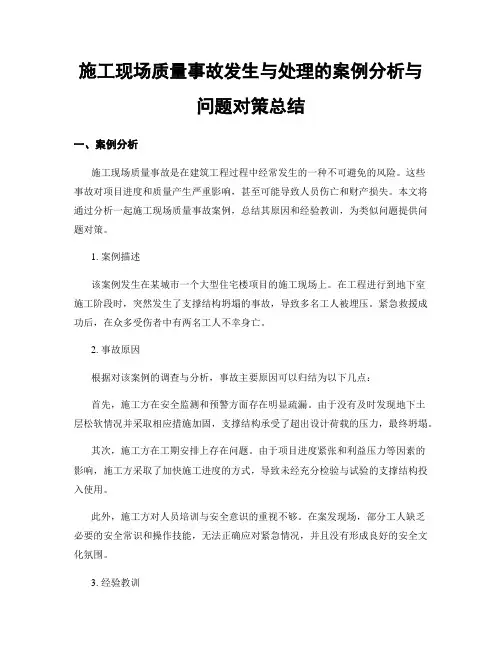 施工现场质量事故发生与处理的案例分析与问题对策总结

一、案例分析

施工现场质量事故是在建筑工程过程中经常发生的一种不可避免的风险。这些事故对项目进度和质量产生严重影响，甚至可能导致人员伤亡和财产损失。本文将通过分析一起施工现场质量事故案例，总结其原因和经验教训，为类似问题提供问题对策。

1. 案例描述

该案例发生在某城市一个大型住宅楼项目的施工现场上。在工程进行到地下室施工阶段时，突然发生了支撑结构坍塌的事故，导致多名工人被埋压。紧急救援成功后，在众多受伤者中有两名工人不幸身亡。

2. 事故原因

根据对该案例的调查与分析，事故主要原因可以归结为以下几点：

首先，施工方在安全监测和预警方面存在明显疏漏。由于没有及时发现地下土层松软情况并采取相应措施加固，支撑结构承受了超出设计荷载的压力，最终坍塌。

其次，施工方在工期安排上存在问题。由于项目进度紧张和利益压力等因素的影响，施工方采取了加快施工进度的方式，导致未经充分检验与试验的支撑结构投入使用。

此外，施工方对人员培训与安全意识的重视不够。在案发现场，部分工人缺乏必要的安全常识和操作技能，无法正确应对紧急情况，并且没有形成良好的安全文化氛围。

3. 经验教训